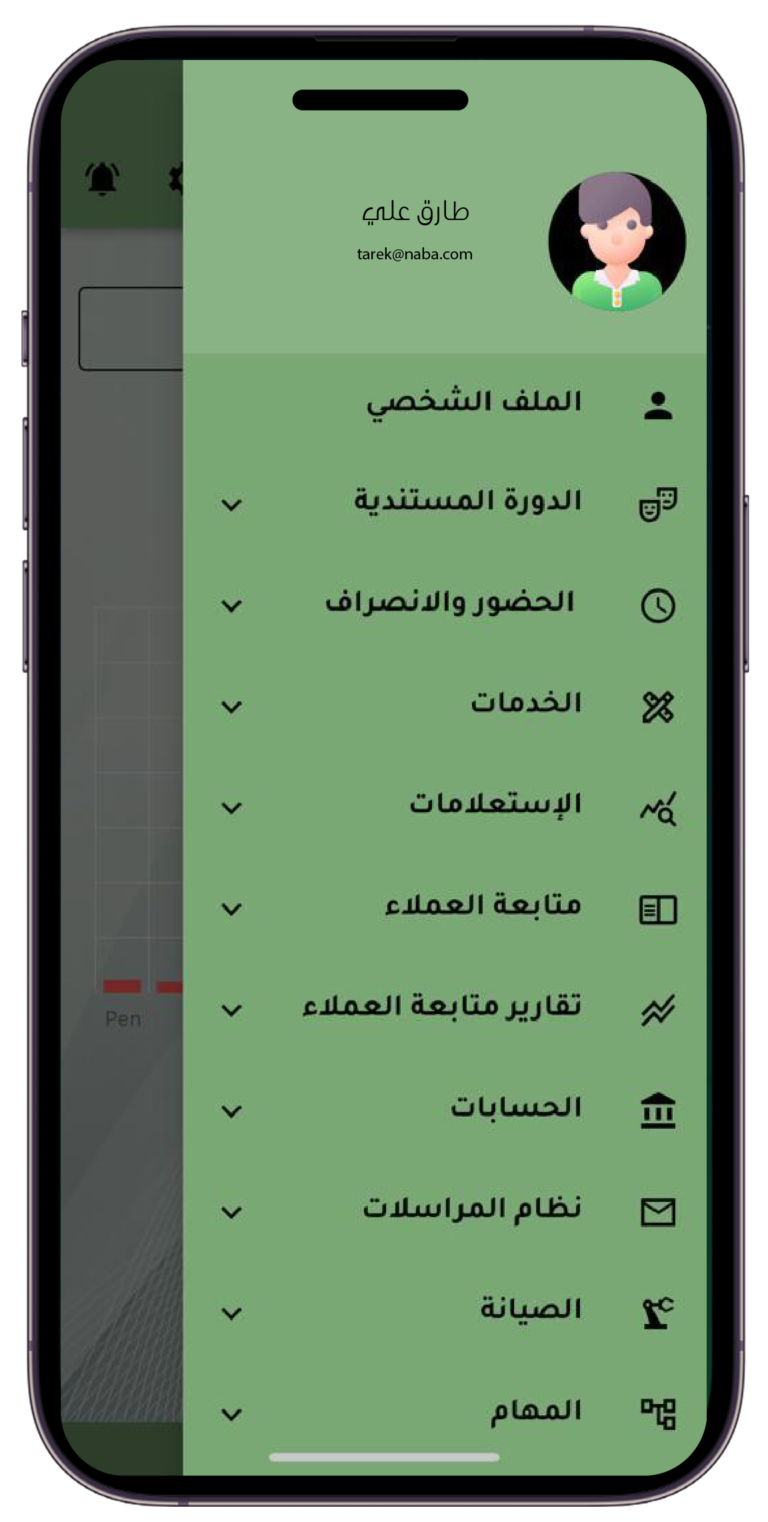 طارق علي
tarek@naba.com

الملف الشخصي

الدورة المستندية

الحضور والانصراف

الخدمات

الإستعلامات

متابعة العملاء

تقارير متابعة العملاء

الحسابات

نظام المراسلات

الصيانة

المهام

Pen